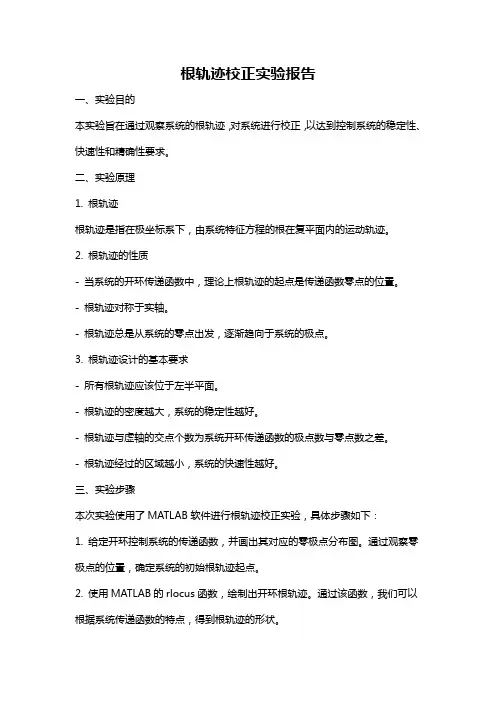 根轨迹校正实验报告

一、实验目的

本实验旨在通过观察系统的根轨迹，对系统进行校正，以达到控制系统的稳定性、快速性和精确性要求。

二、实验原理

1. 根轨迹

根轨迹是指在极坐标系下，由系统特征方程的根在复平面内的运动轨迹。

2. 根轨迹的性质

- 当系统的开环传递函数中，理论上根轨迹的起点是传递函数零点的位置。

- 根轨迹对称于实轴。

- 根轨迹总是从系统的零点出发，逐渐趋向于系统的极点。

3. 根轨迹设计的基本要求

- 所有根轨迹应该位于左半平面。

- 根轨迹的密度越大，系统的稳定性越好。

- 根轨迹与虚轴的交点个数为系统开环传递函数的极点数与零点数之差。

- 根轨迹经过的区域越小，系统的快速性越好。

三、实验步骤

本次实验使用了 MATLAB 软件进行根轨迹校正实验，具体步骤如下：

1. 给定开环控制系统的传递函数，并画出其对应的零极点分布图。通过观察零极点的位置，确定系统的初始根轨迹起点。

2. 使用 MATLAB 的 rlocus 函数，绘制出开环根轨迹。通过该函数，我们可以根据系统传递函数的特点，得到根轨迹的形状。